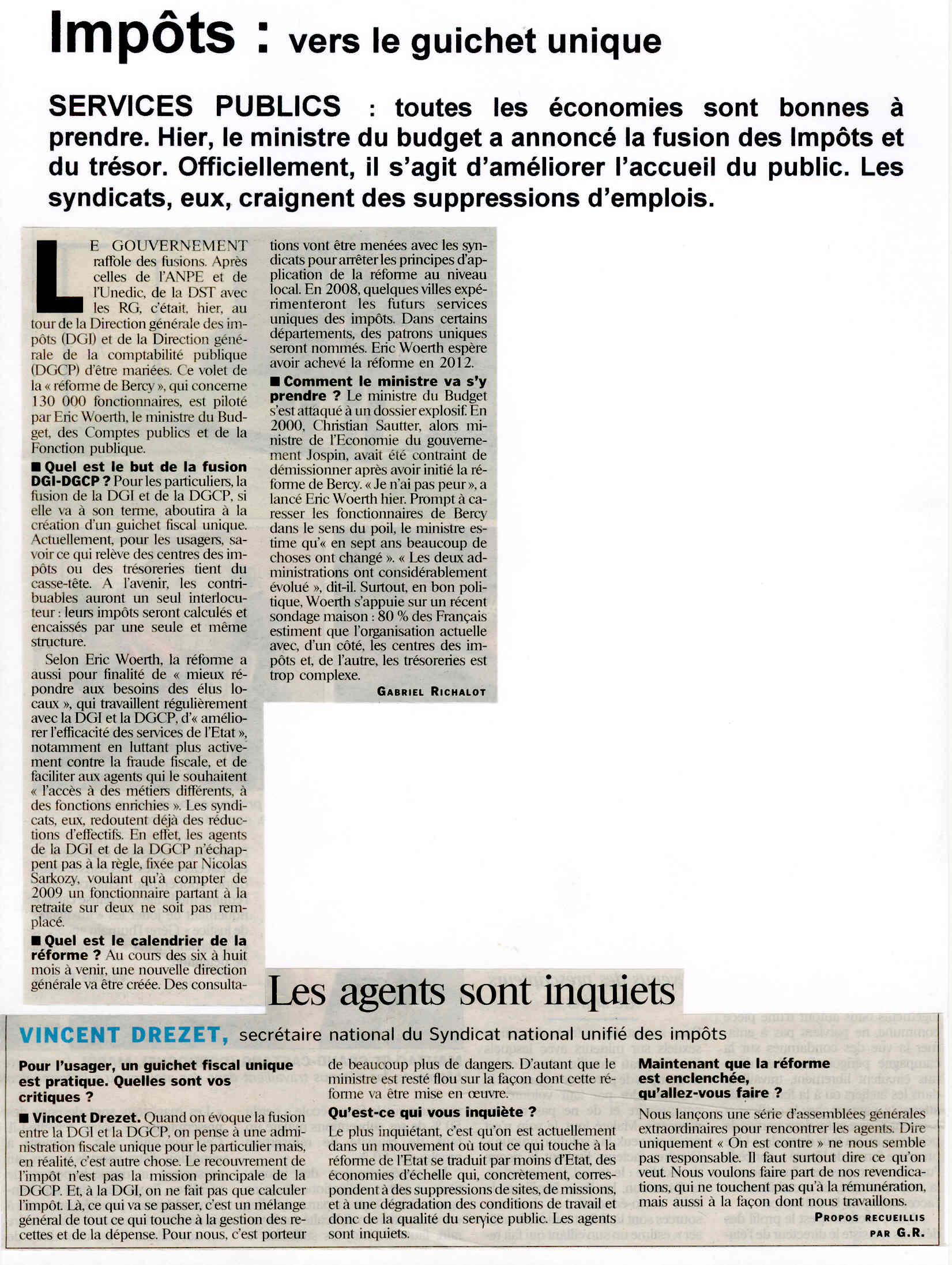 Impôts : vers le guichet unique

SERVICES PUBLICS : toutes les économies sont bonnes à prendre. Hier, le ministre du budget a annoncé la fusion des Impôts et du trésor. Officiellement, il s'agit d'améliorer l'accueil du public. Les syndicats, eux, craignent des suppressions d'emplois.

LE GOUVERNEMENT raffole des fusions. Après celles de l'ANPE et de l'Unedic, de la DST avec les RG, c'était, hier, au tour de la Direction générale des impôts (DGI) et de la Direction générale de la comptabilité publique (DGCP) d'être mariées. Ce volet de la « réforme de Bercy », qui concerne 130 000 fonctionnaires, est piloté par Eric Woerth, le ministre du Budget, des Comptes publics et de la Fonction publique.

■ Quel est le but de la fusion DGI-DGCP ? Pour les particuliers, la fusion de la DGI et de la DGCP, si elle va à son terme, aboutira à la création d'un guichet fiscal unique. Actuellement, pour les usagers, savoir ce qui relève des centres des impôts ou des trésoreries tient du casse-tête. A l'avenir, les contribuables auront un seul interlocuteur : leurs impôts seront calculés et encaissés par une seule et même structure.

Selon Eric Woerth, la réforme a aussi pour finalité de « mieux répondre aux besoins des élus locaux », qui travaillent régulièrement avec la DGI et la DGCP, d'« améliorer l'efficacité des services de l'Etat », notamment en luttant plus activement contre la fraude fiscale, et de faciliter aux agents qui le souhaitent « l'accès à des métiers différents, à des fonctions enrichies ». Les syndicats, eux, redoutent déjà des réductions d'effectifs. En effet, les agents de la DGI et de la DGCP n'échappent pas à la règle, fixée par Nicolas Sarkozy, voulant qu'à compter de 2009 un fonctionnaire partant à la retraite sur deux ne soit pas remplacé.

■ Quel est le calendrier de la réforme ? Au cours des six à huit mois à venir, une nouvelle direction générale va être créée. Des consultations vont être menées avec les syndicats pour arrêter les principes d'application de la réforme au niveau local. En 2008, quelques villes expérimenteront les futurs services uniques des impôts. Dans certains départements, des patrons uniques seront nommés. Eric Woerth espère avoir achevé la réforme en 2012.

■ Comment le ministre va s'y prendre ? Le ministre du Budget s'est attaqué à un dossier explosif. En 2000, Christian Sautter, alors ministre de l'Economie du gouvernement Jospin, avait été contraint de démissionner après avoir initié la réforme de Bercy. « Je n'ai pas peur », a lancé Eric Woerth hier. Prompt à caresser les fonctionnaires de Bercy dans le sens du poil, le ministre estime qu'« en sept ans beaucoup de choses ont changé ». « Les deux administrations ont considérablement évolué », dit-il. Surtout, en bon politique, Woerth s'appuie sur un récent sondage maison : 80 % des Français estiment que l'organisation actuelle avec, d'un côté, les centres des impôts et, de l'autre, les trésoreries est trop complexe.

GABRIEL RICHALOT

Les agents sont inquiets

VINCENT DREZET, secrétaire national du Syndicat national unifié des impôts

Pour l'usager, un guichet fiscal unique est pratique. Quelles sont vos critiques ?

■ Vincent Drezet. Quand on évoque la fusion entre la DGI et la DGCP, on pense à une administration fiscale unique pour le particulier mais, en réalité, c'est autre chose. Le recouvrement de l'impôt n'est pas la mission principale de la DGCP. Et, à la DGI, on ne fait pas que calculer l'impôt. Là, ce qui va se passer, c'est un mélange général de tout ce qui touche à la gestion des recettes et de la dépense. Pour nous, c'est porteur de beaucoup plus de dangers. D'autant que le ministre est resté flou sur la façon dont cette réforme va être mise en œuvre.

Qu'est-ce qui vous inquiète ?

Le plus inquiétant, c'est qu'on est actuellement dans un mouvement où tout ce qui touche à la réforme de l'Etat se traduit par moins d'Etat, des économies d'échelle qui, concrètement, correspondent à des suppressions de sites, de missions, et à une dégradation des conditions de travail et donc de la qualité du service public. Les agents sont inquiets.

Maintenant que la réforme est enclenchée, qu'allez-vous faire ?

Nous lançons une série d'assemblées générales extraordinaires pour rencontrer les agents. Dire uniquement « On est contre » ne nous semble pas responsable. Il faut surtout dire ce qu'on veut. Nous voulons faire part de nos revendications, qui ne touchent pas qu'à la rémunération, mais aussi à la façon dont nous travaillons.

PROPOS RECUEILLIS PAR G.R.